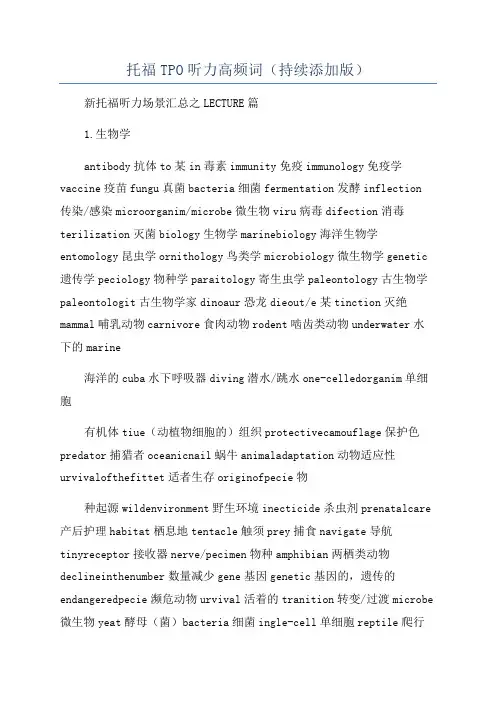 托福TPO听力高频词（持续添加版）

新托福听力场景汇总之LECTURE篇

1.生物学

antibody抗体to某in毒素immunity免疫immunology免疫学vaccine疫苗fungu真菌bacteria细菌fermentation发酵inflection传染/感染microorganim/microbe微生物viru病毒difection消毒terilization灭菌biology生物学marinebiology海洋生物学entomology昆虫学ornithology鸟类学microbiology微生物学genetic遗传学peciology物种学paraitology寄生虫学paleontology古生物学paleontologit古生物学家dinoaur恐龙dieout/e某tinction灭绝mammal哺乳动物carnivore食肉动物rodent啮齿类动物underwater水下的marine

海洋的cuba水下呼吸器diving潜水/跳水one-celledorganim单细胞

有机体tiue（动植物细胞的）组织protectivecamouflage保护色predator捕猎者oceanicnail蜗牛animaladaptation动物适应性urvivalofthefittet适者生存originofpecie物

种起源wildenvironment野生环境inecticide杀虫剂prenatalcare产后护理habitat栖息地tentacle触须prey捕食navigate导航tinyreceptor接收器nerve/pecimen物种amphibian两栖类动物declineinthenumber数量减少gene基因genetic基因的，遗传的endangeredpecie濒危动物urvival活着的tranition转变/过渡microbe微生物yeat酵母（菌）bacteria细菌ingle-cell单细胞reptile爬行